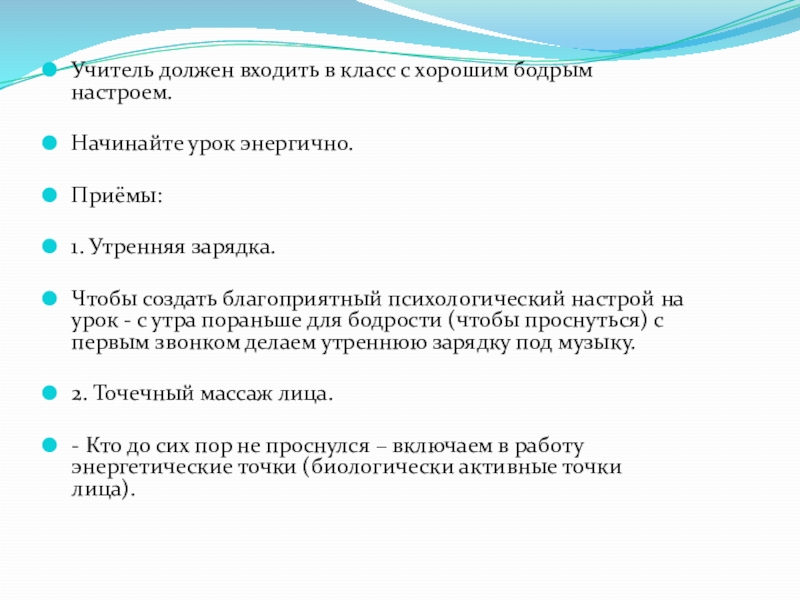 Учитель должен входить в класс с хорошим бодрым настроем.

Начинайте урок энергично.

Приёмы:

1. Утренняя зарядка.

Чтобы создать благоприятный психологический настрой на урок - с утра пораньше для бодрости (чтобы проснуться) с первым звонком делаем утреннюю зарядку под музыку.

2. Точечный массаж лица.

- Кто до сих пор не проснулся – включаем в работу энергетические точки (биологически активные точки лица).